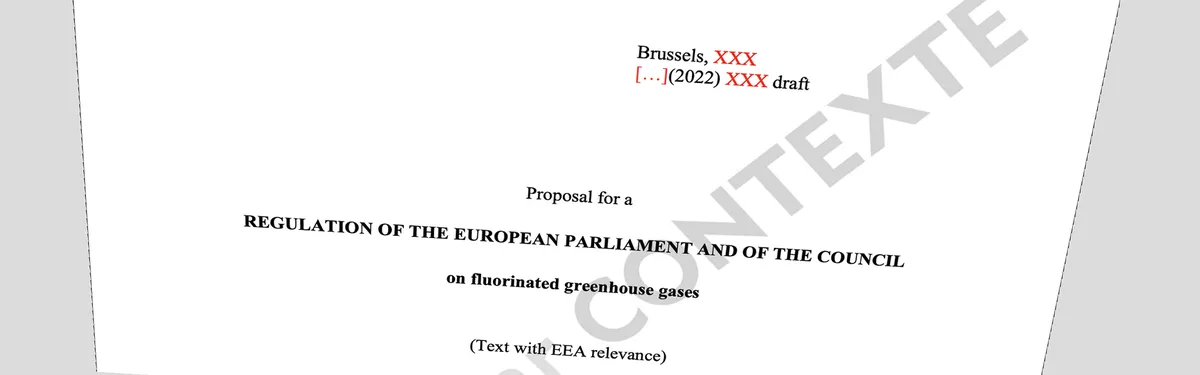 Brussels, XXX
[…](2022) XXX draft

Proposal for a

REGULATION OF THE EUROPEAN PARLIAMENT AND OF THE COUNCIL

on fluorinated greenhouse gases

(Text with EEA relevance)

CONTEXTE